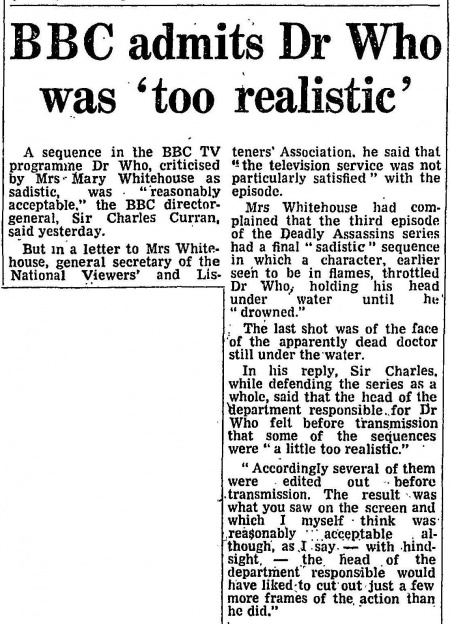 BBC admits Dr Who was 'too realistic'

A sequence in the BBC TV programme Dr Who, criticised by Mrs Mary Whitehouse as sadistic, was "reasonably acceptable," the BBC director-general, Sir Charles Curran, said yesterday.

But in a letter to Mrs Whitehouse, general secretary of the National Viewers' and Listeners' Association, he said that "the television service was not particularly satisfied" with the episode.

Mrs Whitehouse had complained that the third episode of the Deadly Assassins series had a final "sadistic" sequence in which a character, earlier seen to be in flames, throttled Dr Who, holding his head under water until he "drowned."

The last shot was of the face of the apparently dead doctor still under the water.

In his reply, Sir Charles, while defending the series as a whole, said that the head of the department responsible for Dr Who felt before transmission that some of the sequences were "a little too realistic."

"Accordingly several of them were edited out before transmission. The result was what you saw on the screen and which I myself think was reasonably acceptable although, as I say — with hindsight, — the head of the department responsible would have liked to cut out just a few more frames of the action than he did."